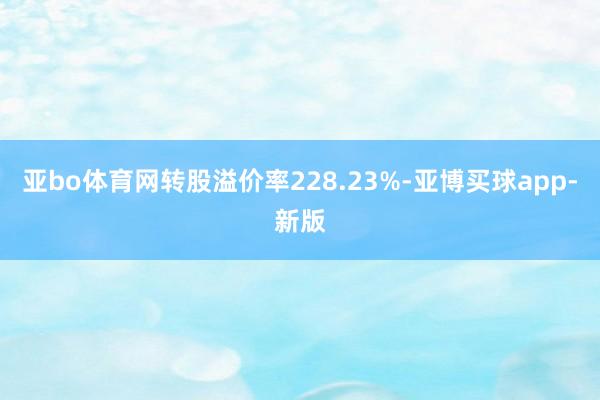 亚bo体育网转股溢价率228.23%-亚博买球app-新版